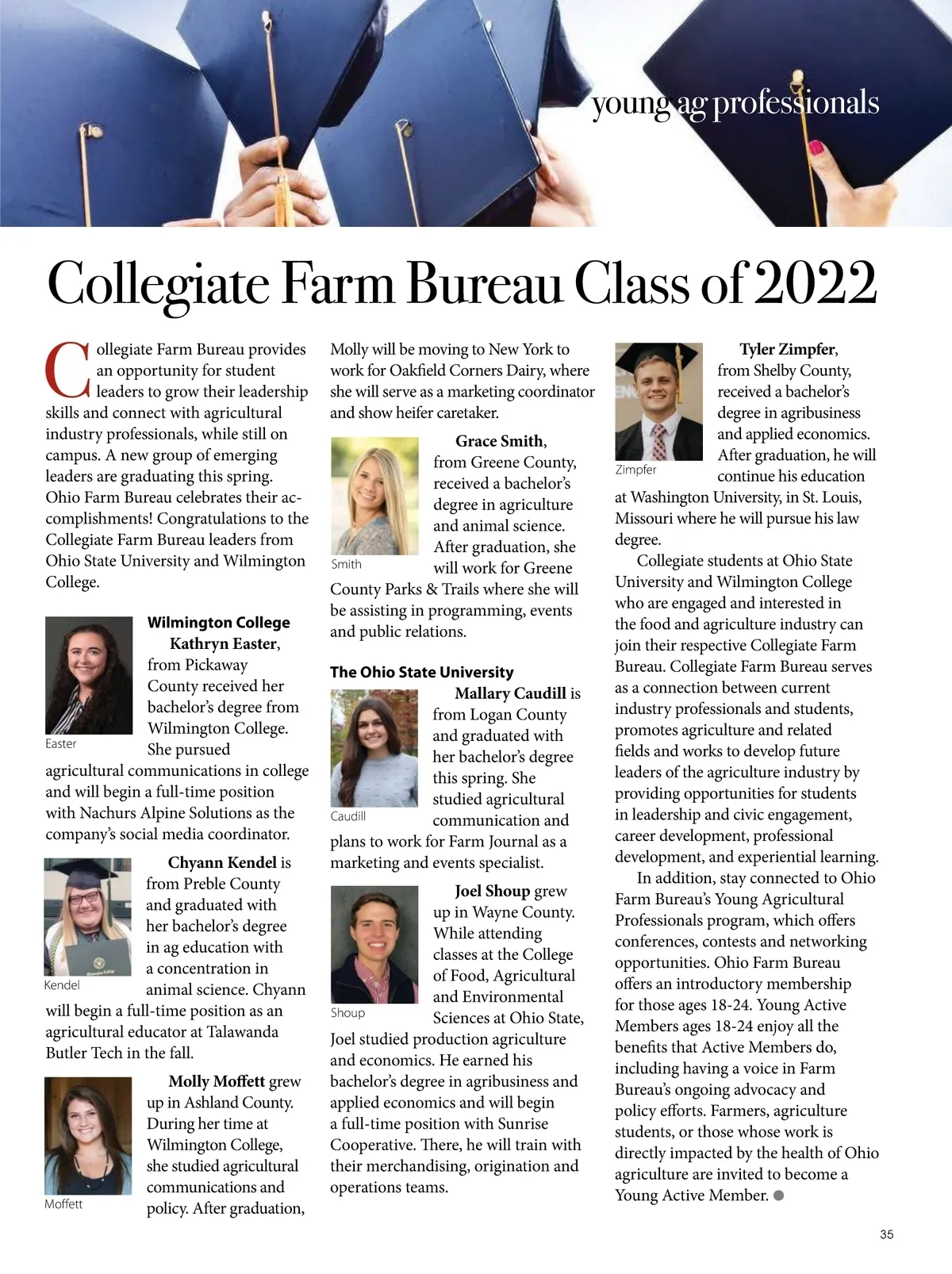 young ag professionals

Collegiate Farm Bureau Class of 2022

Collegiate Farm Bureau provides an opportunity for student leaders to grow their leadership skills and connect with agricultural industry professionals, while still on campus. A new group of emerging leaders are graduating this spring. Ohio Farm Bureau celebrates their accomplishments! Congratulations to the Collegiate Farm Bureau leaders from Ohio State University and Wilmington College.

Wilmington College

Easter

Kathryn Easter, from Pickaway County received her bachelor's degree from Wilmington College. She pursued agricultural communications in college and will begin a full-time position with Nachurs Alpine Solutions as the company's social media coordinator.

Kendel

Chyann Kendel is from Preble County and graduated with her bachelor's degree in ag education with a concentration in animal science. Chyann will begin a full-time position as an agricultural educator at Talawanda Butler Tech in the fall.

Moffett

Molly Moffett grew up in Ashland County. During her time at Wilmington College, she studied agricultural communications and policy. After graduation, Molly will be moving to New York to work for Oakfield Corners Dairy, where she will serve as a marketing coordinator and show heifer caretaker.

Smith

Grace Smith, from Greene County, received a bachelor's degree in agriculture and animal science. After graduation, she will work for Greene County Parks & Trails where she will be assisting in programming, events and public relations.

The Ohio State University

Caudill

Mallary Caudill is from Logan County and graduated with her bachelor's degree this spring. She studied agricultural communication and plans to work for Farm Journal as a marketing and events specialist.

Shoup

Joel Shoup grew up in Wayne County. While attending classes at the College of Food, Agricultural and Environmental Sciences at Ohio State, Joel studied production agriculture and economics. He earned his bachelor's degree in agribusiness and applied economics and will begin a full-time position with Sunrise Cooperative. There, he will train with their merchandising, origination and operations teams.

Zimpfer

Tyler Zimpfer, from Shelby County, received a bachelor's degree in agribusiness and applied economics. After graduation, he will continue his education at Washington University, in St. Louis, Missouri where he will pursue his law degree.

Collegiate students at Ohio State University and Wilmington College who are engaged and interested in the food and agriculture industry can join their respective Collegiate Farm Bureau. Collegiate Farm Bureau serves as a connection between current industry professionals and students, promotes agriculture and related fields and works to develop future leaders of the agriculture industry by providing opportunities for students in leadership and civic engagement, career development, professional development, and experiential learning.

In addition, stay connected to Ohio Farm Bureau's Young Agricultural Professionals program, which offers conferences, contests and networking opportunities. Ohio Farm Bureau offers an introductory membership for those ages 18-24. Young Active Members ages 18-24 enjoy all the benefits that Active Members do, including having a voice in Farm Bureau's ongoing advocacy and policy efforts. Farmers, agriculture students, or those whose work is directly impacted by the health of Ohio agriculture are invited to become a Young Active Member.

35